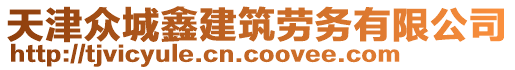 天津众城鑫建筑劳务有限公司
http://tjvicyule.cn.coovee.com